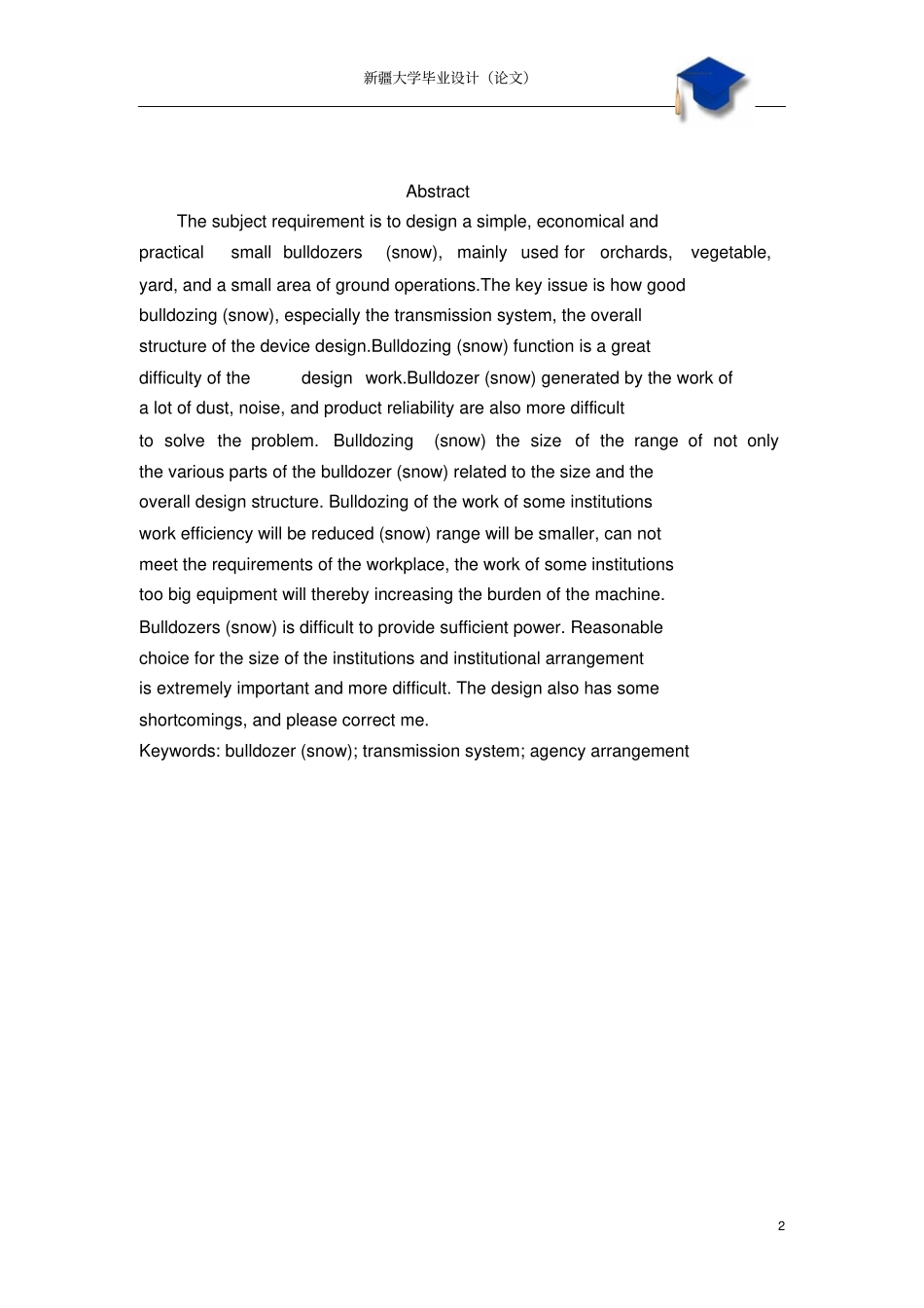 新疆大学毕业设计（论文）

Abstract

The subject requirement is to design a simple, economical and practical small bulldozers (snow), mainly used for orchards, vegetable, yard, and a small area of ground operations.The key issue is how good bulldozing (snow), especially the transmission system, the overall structure of the device design.Bulldozing (snow) function is a great difficulty of the design work.Bulldozer (snow) generated by the work of a lot of dust, noise, and product reliability are also more difficult to solve the problem. Bulldozing (snow) the size of the range of not only the various parts of the bulldozer (snow) related to the size and the overall design structure. Bulldozing of the work of some institutions work efficiency will be reduced (snow) range will be smaller, can not meet the requirements of the workplace, the work of some institutions too big equipment will thereby increasing the burden of the machine. Bulldozers (snow) is difficult to provide sufficient power. Reasonable choice for the size of the institutions and institutional arrangement is extremely important and more difficult. The design also has some shortcomings, and please correct me.

Keywords: bulldozer (snow); transmission system; agency arrangement

2